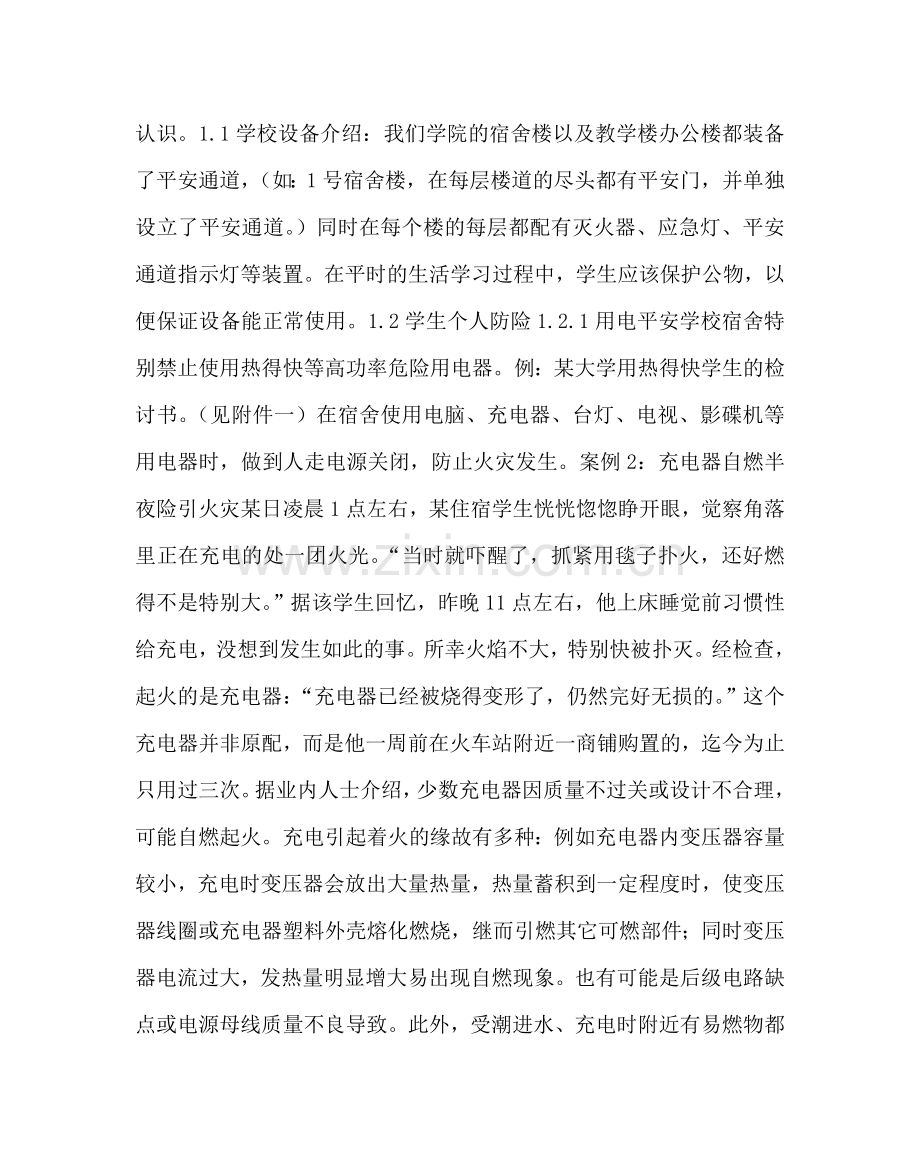 认识。1.1学校设备介绍：我们学院的宿舍楼以及教学楼办公楼都装备了平安通道，（如：1号宿舍楼，在每层楼道的尽头都有平安门，并单独设立了平安通道。）同时在每个楼的每层都配有灭火器、应急灯、平安通道指示灯等装置。在平时的生活学习过程中，学生应该保护公物，以便保证设备能正常使用。1.2学生个人防险1.2.1用电平安学校宿舍特别禁止使用热得快等高功率危险用电器。例：某大学用热得快学生的检讨书。（见附件一）在宿舍使用电脑、充电器、台灯、电视、影碟机等用电器时，做到人走电源关闭，防止火灾发生。案例2：充电器自燃半夜险引火灾某日凌晨1点左右，某住宿学生恍恍惚惚睁开眼，觉察角落里正在充电的处一团火光。“当时就吓醒了，抓紧用毯子扑火，还好燃得不是特别大。”据该学生回忆，昨晚11点左右，他上床睡觉前习惯性给充电，没想到发生如此的事。所幸火焰不大，特别快被扑灭。经检查，起火的是充电器：“充电器已经被烧得变形了，仍然完好无损的。”这个充电器并非原配，而是他一周前在火车站附近一商铺购置的，迄今为止只用过三次。据业内人士介绍，少数充电器因质量不过关或设计不合理，可能自燃起火。充电引起着火的缘故有多种：例如充电器内变压器容量较小，充电时变压器会放出大量热量，热量蓄积到一定程度时，使变压器线圈或充电器塑料外壳熔化燃烧，继而引燃其它可燃部件；同时变压器电流过大，发热量明显增大易出现自燃现象。也有可能是后级电路缺点或电源母线质量不良导致。此外，受潮进水、充电时附近有易燃物都

www.zixin.com.cn